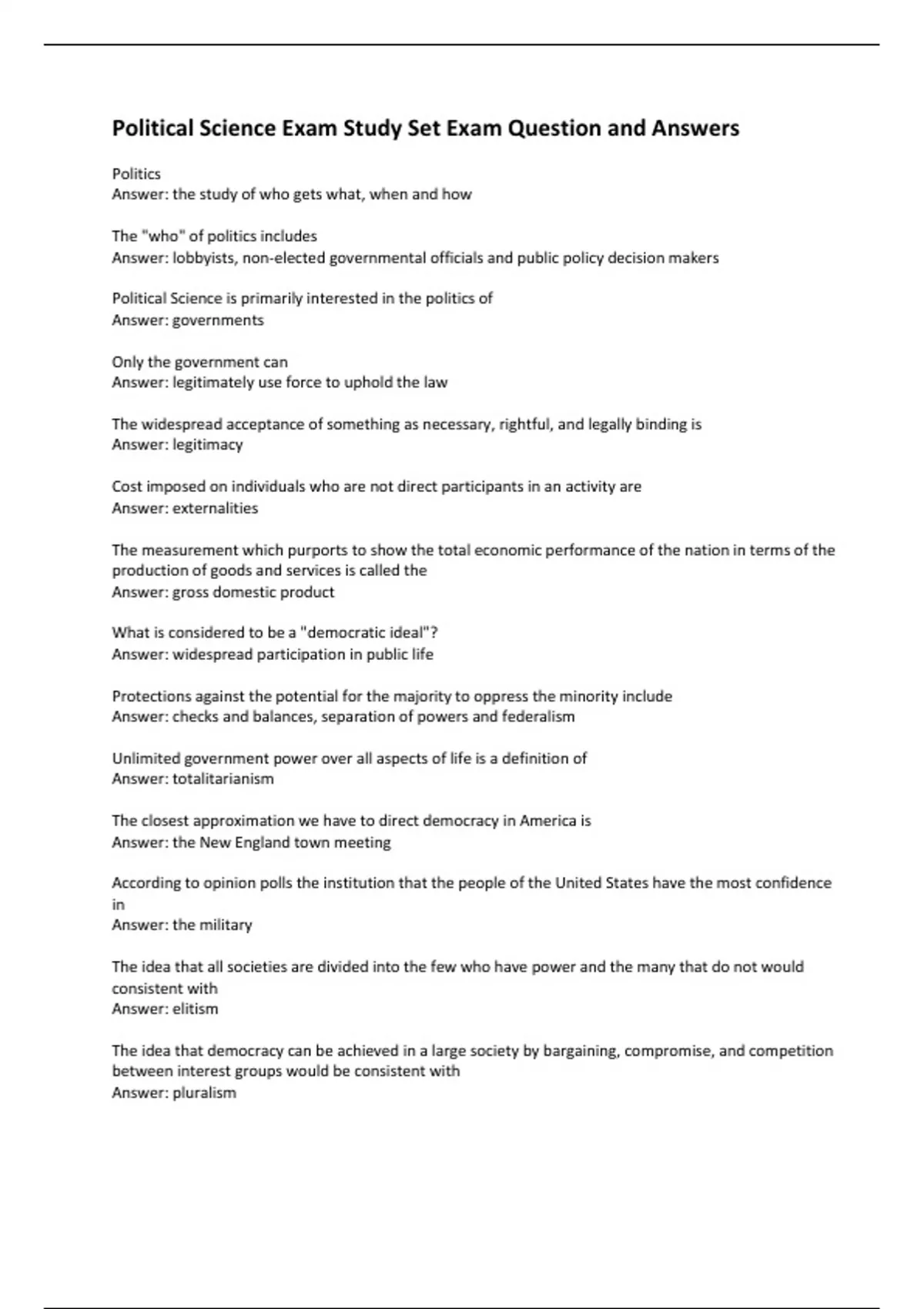 Political Science Exam Study Set Exam Question and Answers

Politics
Answer: the study of who gets what, when and how

The "who" of politics includes
Answer: lobbyists, non-elected governmental officials and public policy decision makers

Political Science is primarily interested in the politics of
Answer: governments

Only the government can
Answer: legitimately use force to uphold the law

The widespread acceptance of something as necessary, rightful, and legally binding is
Answer: legitimacy

Cost imposed on individuals who are not direct participants in an activity are
Answer: externalities

The measurement which purports to show the total economic performance of the nation in terms of the production of goods and services is called the
Answer: gross domestic product

What is considered to be a "democratic ideal"?
Answer: widespread participation in public life

Protections against the potential for the majority to oppress the minority include
Answer: checks and balances, separation of powers and federalism

Unlimited government power over all aspects of life is a definition of
Answer: totalitarianism

The closest approximation we have to direct democracy in America is
Answer: the New England town meeting

According to opinion polls the institution that the people of the United States have the most confidence in
Answer: the military

The idea that all societies are divided into the few who have power and the many that do not would consistent with
Answer: elitism

The idea that democracy can be achieved in a large society by bargaining, compromise, and competition between interest groups would be consistent with
Answer: pluralism